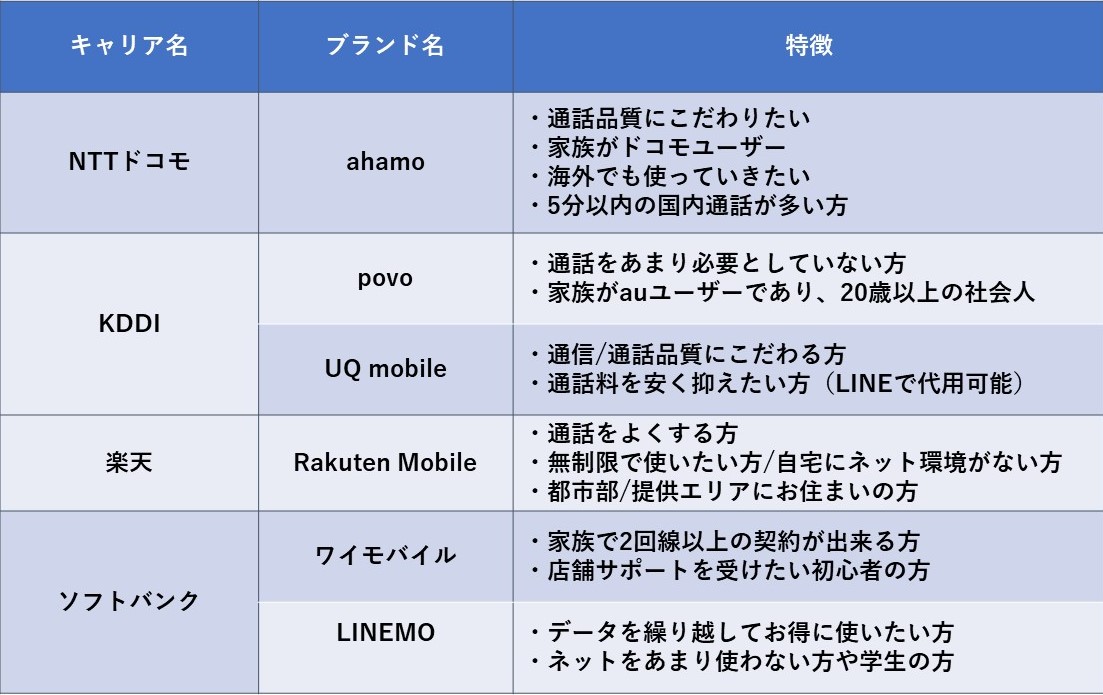 | キャリア名 | ブランド名 | 特徴 |
|---|---|---|
| NTTドコモ | ahamo | ・通話品質にこだわりたい ・家族がドコモユーザー ・海外でも使っていきたい ・5分以内の国内通話が多い方 |
| KDDI | povo | ・通話をあまり必要としていない方 ・家族がauユーザーであり、20歳以上の社会人 |
| | UQ mobile | ・通信/通話品質にこだわる方 ・通話料を安く抑えたい方（LINEで代用可能） |
| 楽天 | Rakuten Mobile | ・通話をよくする方 ・無制限で使いたい方/自宅にネット環境がない方 ・都市部/提供エリアにお住まいの方 |
| ソフトバンク | ワイモバイル | ・家族で2回線以上の契約が出来る方 ・店舗サポートを受けたい初心者の方 |
| | LINEMO | ・データを繰り越してお得に使いたい方 ・ネットをあまり使わない方や学生の方 |